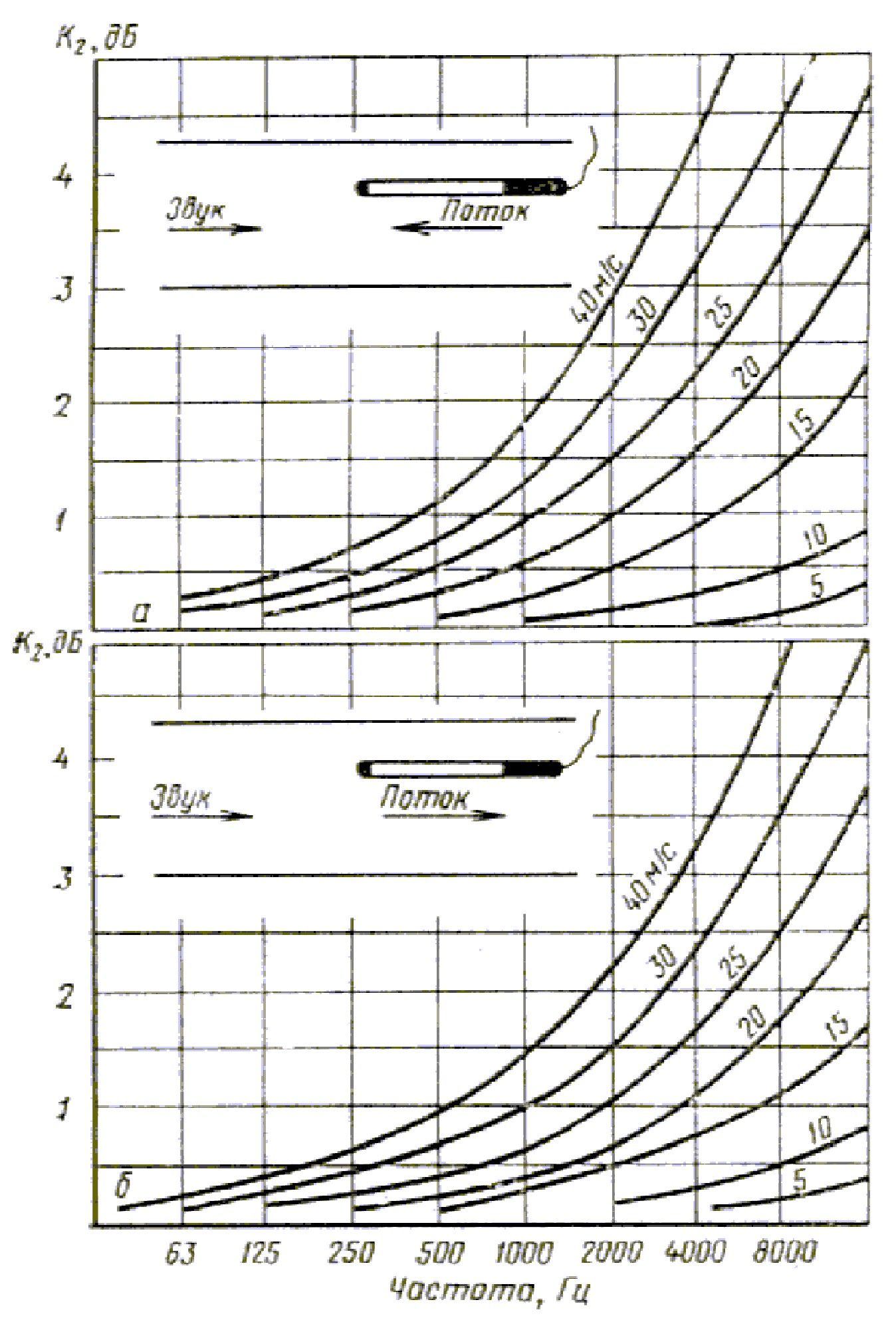 $K_2$, дБ

4

3

2

1

Звук

Поток

40 м/с

30

25

20

15

10

5

а

$K_2$, дБ

4

3

2

1

Звук

Поток

40 м/с

30

25

20

15

10

5

б

63 125 250 500 1000 2000 4000 8000

Частота, Гц